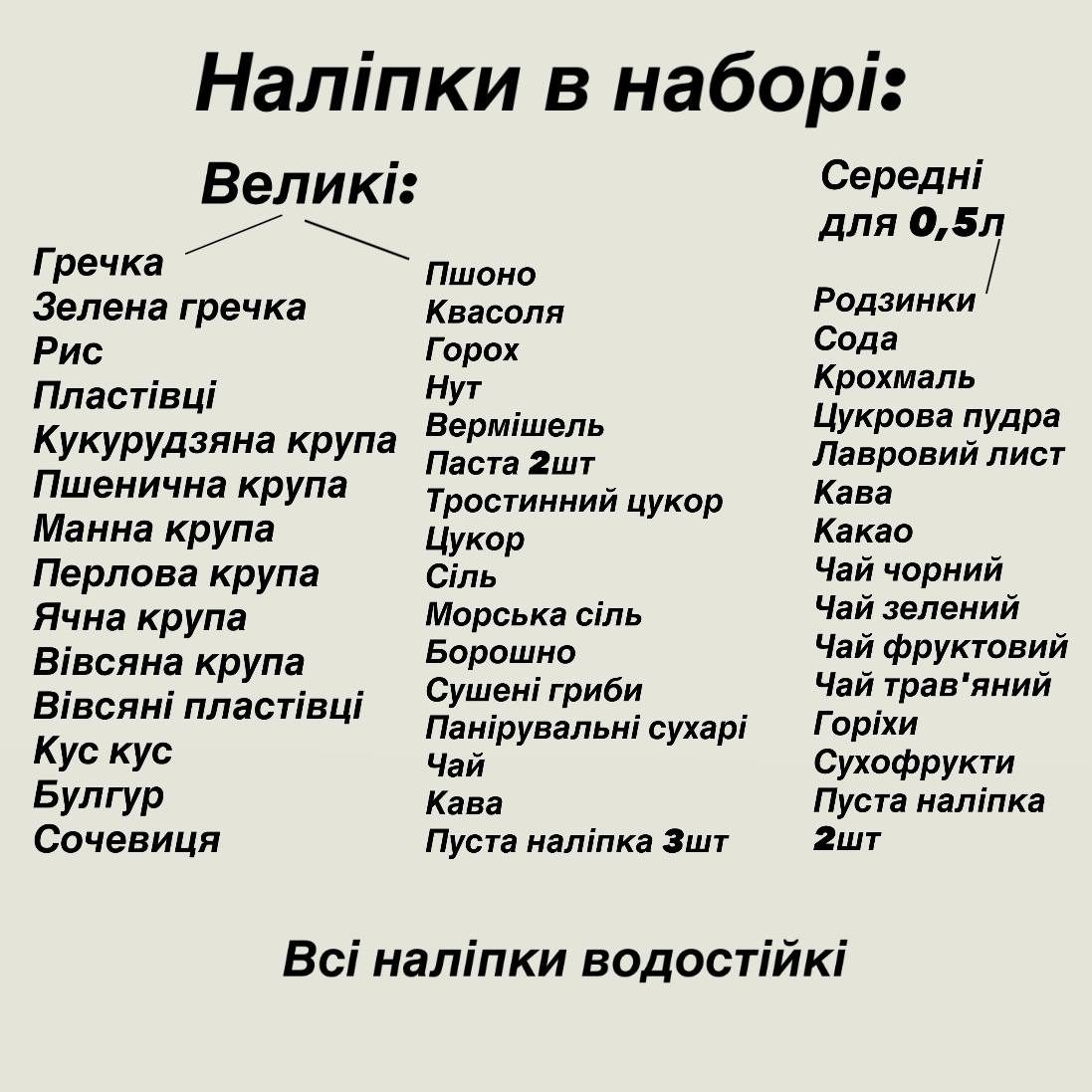 Наліпки в наборі:

Великі:

Гречка
Зелена гречка
Рис
Пластівці
Кукурудзяна крупа
Пшенична крупа
Манна крупа
Перлова крупа
Ячна крупа
Вівсяна крупа
Вівсяні пластівці
Кус кус
Булгур
Сочевиця

Пшоно
Квасоля
Горох
Нут
Вермішель
Паста 2шт
Тростинний цукор
Цукор
Сіль
Морська сіль
Борошно
Сушені гриби
Панірувальні сухарі
Чай
Кава
Пуста наліпка 3шт

Середні
для 0,5л

Родзинки
Сода
Крохмаль
Цукрова пудра
Лавровий лист
Кава
Какао
Чай чорний
Чай зелений
Чай фруктовий
Чай трав'яний
Горіхи
Сухофрукти
Пуста наліпка
2шт

Всі наліпки водостійкі